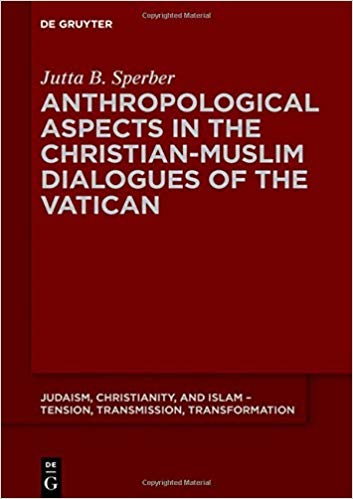 Copyrighted Material

DE GRUYTER

Jutta B. Sperber

ANTHROPOLOGICAL ASPECTS IN THE CHRISTIAN-MUSLIM DIALOGUES OF THE VATICAN

JUDAISM, CHRISTIANITY, AND ISLAM – TENSION, TRANSMISSION, TRANSFORMATION

DE G

Copyrighted Material